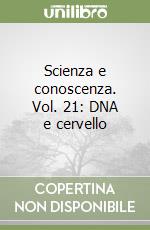 unilibro

Scienza e conoscenza. Vol. 21: DNA e cervello

COPERTINA NON DISPONIBILE